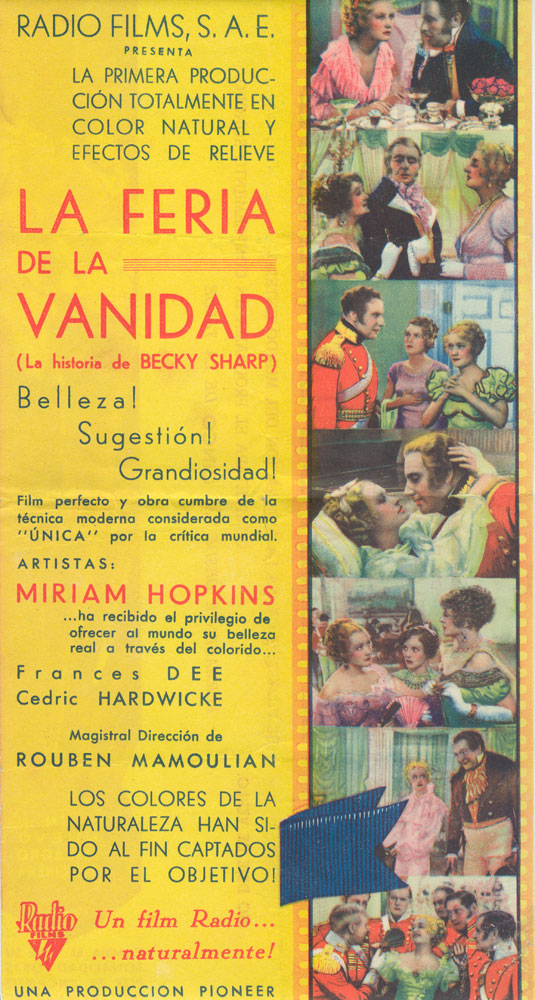 RADIO FILMS, S. A. E.
PRESENTA

LA PRIMERA PRODUCCIÓN TOTALMENTE EN COLOR NATURAL Y EFECTOS DE RELIEVE

LA FERIA
DE LA
VANIDAD
(La historia de BECKY SHARP)

Belleza!
Sugestión!
Grandiosidad!

Film perfecto y obra cumbre de la técnica moderna considerada como "ÚNICA" por la crítica mundial.

ARTISTAS:

MIRIAM HOPKINS
...ha recibido el privilegio de ofrecer al mundo su belleza real a través del colorido...

Frances DEE
Cedric HARDWICKE

Magistral Dirección de
ROUBEN MAMOULIAN

LOS COLORES DE LA NATURALEZA HAN SIDO AL FIN CAPTADOS POR EL OBJETIVO!

Radio FILMS
Un film Radio...
...naturalmente!

UNA PRODUCCION PIONEER